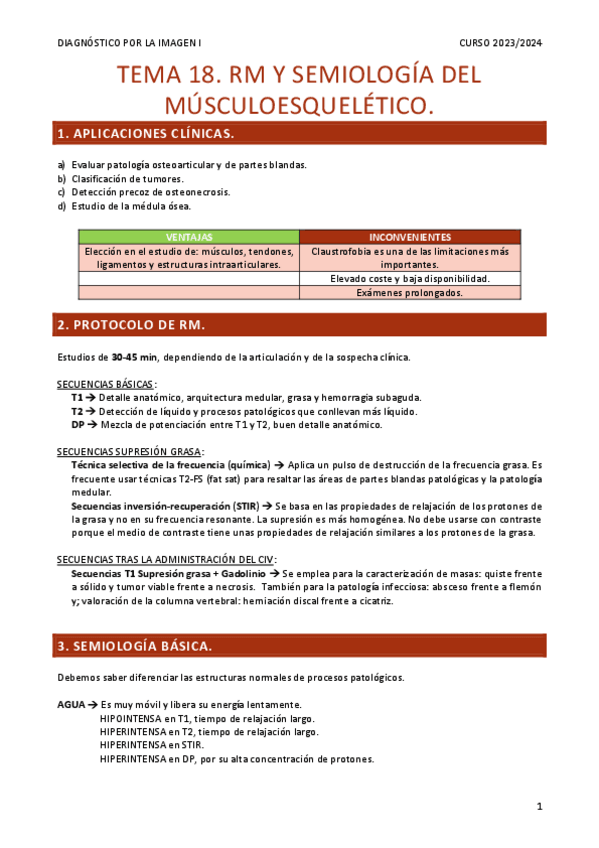 DIAGNÓSTICO POR LA IMAGEN I

CURSO 2023/2024

TEMA 18. RM Y SEMIOLOGÍA DEL MÚSCULOESQUELÉTICO.

1. APLICACIONES CLÍNICAS.

a) Evaluar patología osteoarticular y de partes blandas.
b) Clasificación de tumores.
c) Detección precoz de osteonecrosis.
d) Estudio de la médula ósea.

| VENTAJAS | INCONVENIENTES |
|---|---|
| Elección en el estudio de: músculos, tendones, ligamentos y estructuras intraarticulares. | Claustrofobia es una de las limitaciones más importantes. |
| | Elevado coste y baja disponibilidad. |
| | Exámenes prolongados. |

2. PROTOCOLO DE RM.

Estudios de 30-45 min, dependiendo de la articulación y de la sospecha clínica.

SECUENCIAS BÁSICAS:
T1 → Detalle anatómico, arquitectura medular, grasa y hemorragia subaguda.
T2 → Detección de líquido y procesos patológicos que conllevan más líquido.
DP → Mezcla de potenciación entre T1 y T2, buen detalle anatómico.

SECUENCIAS SUPRESIÓN GRASA:
Técnica selectiva de la frecuencia (química) → Aplica un pulso de destrucción de la frecuencia grasa. Es frecuente usar técnicas T2-FS (fat sat) para resaltar las áreas de partes blandas patológicas y la patología medular.
Secuencias inversión-recuperación (STIR) → Se basa en las propiedades de relajación de los protones de la grasa y no en su frecuencia resonante. La supresión es más homogénea. No debe usarse con contraste porque el medio de contraste tiene unas propiedades de relajación similares a los protones de la grasa.

SECUENCIAS TRAS LA ADMINISTRACIÓN DEL CIV:
Secuencias T1 Supresión grasa + Gadolinio → Se emplea para la caracterización de masas: quiste frente a sólido y tumor viable frente a necrosis. También para la patología infecciosa: absceso frente a flemón y; valoración de la columna vertebral: herniación discal frente a cicatriz.

3. SEMIOLOGÍA BÁSICA.

Debemos saber diferenciar las estructuras normales de procesos patológicos.

AGUA → Es muy móvil y libera su energía lentamente.
HIPOINTENSA en T1, tiempo de relajación largo.
HIPERINTENSA en T2, tiempo de relajación largo.
HIPERINTENSA en STIR.
HIPERINTENSA en DP, por su alta concentración de protones.

1